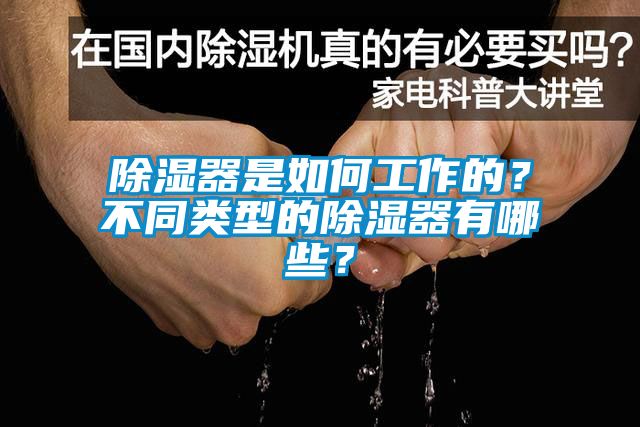 在国内除湿机真的有必要买吗？
家电科普大讲堂

除湿器是如何工作的？不同类型的除湿器有哪些？